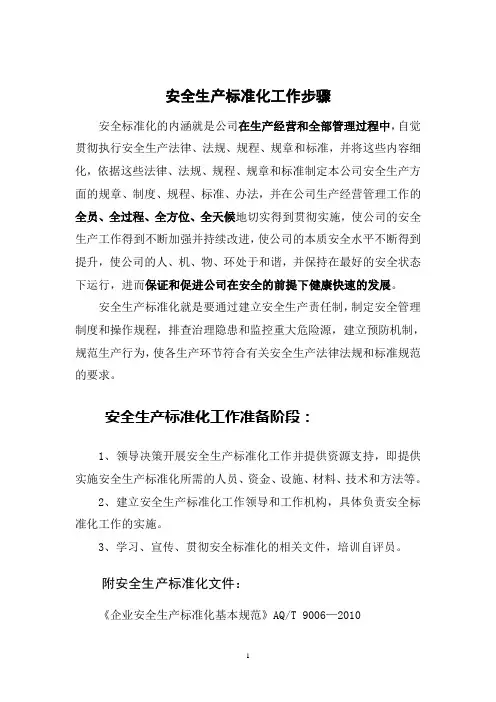 安全生产标准化工作步骤

安全标准化的内涵就是公司在生产经营和全部管理过程中，自觉贯彻执行安全生产法律、法规、规程、规章和标准，并将这些内容细化，依据这些法律、法规、规程、规章和标准制定本公司安全生产方面的规章、制度、规程、标准、办法，并在公司生产经营管理工作的全员、全过程、全方位、全天候地切实得到贯彻实施，使公司的安全生产工作得到不断加强并持续改进，使公司的本质安全水平不断得到提升，使公司的人、机、物、环处于和谐，并保持在最好的安全状态下运行，进而保证和促进公司在安全的前提下健康快速的发展。

安全生产标准化就是要通过建立安全生产责任制，制定安全管理制度和操作规程，排查治理隐患和监控重大危险源，建立预防机制，规范生产行为，使各生产环节符合有关安全生产法律法规和标准规范的要求。

安全生产标准化工作准备阶段：

1、领导决策开展安全生产标准化工作并提供资源支持，即提供实施安全生产标准化所需的人员、资金、设施、材料、技术和方法等。

2、建立安全生产标准化工作领导和工作机构，具体负责安全标准化工作的实施。

3、学习、宣传、贯彻安全标准化的相关文件，培训自评员。

附安全生产标准化文件：

《企业安全生产标准化基本规范》AQ/T 9006—2010

1